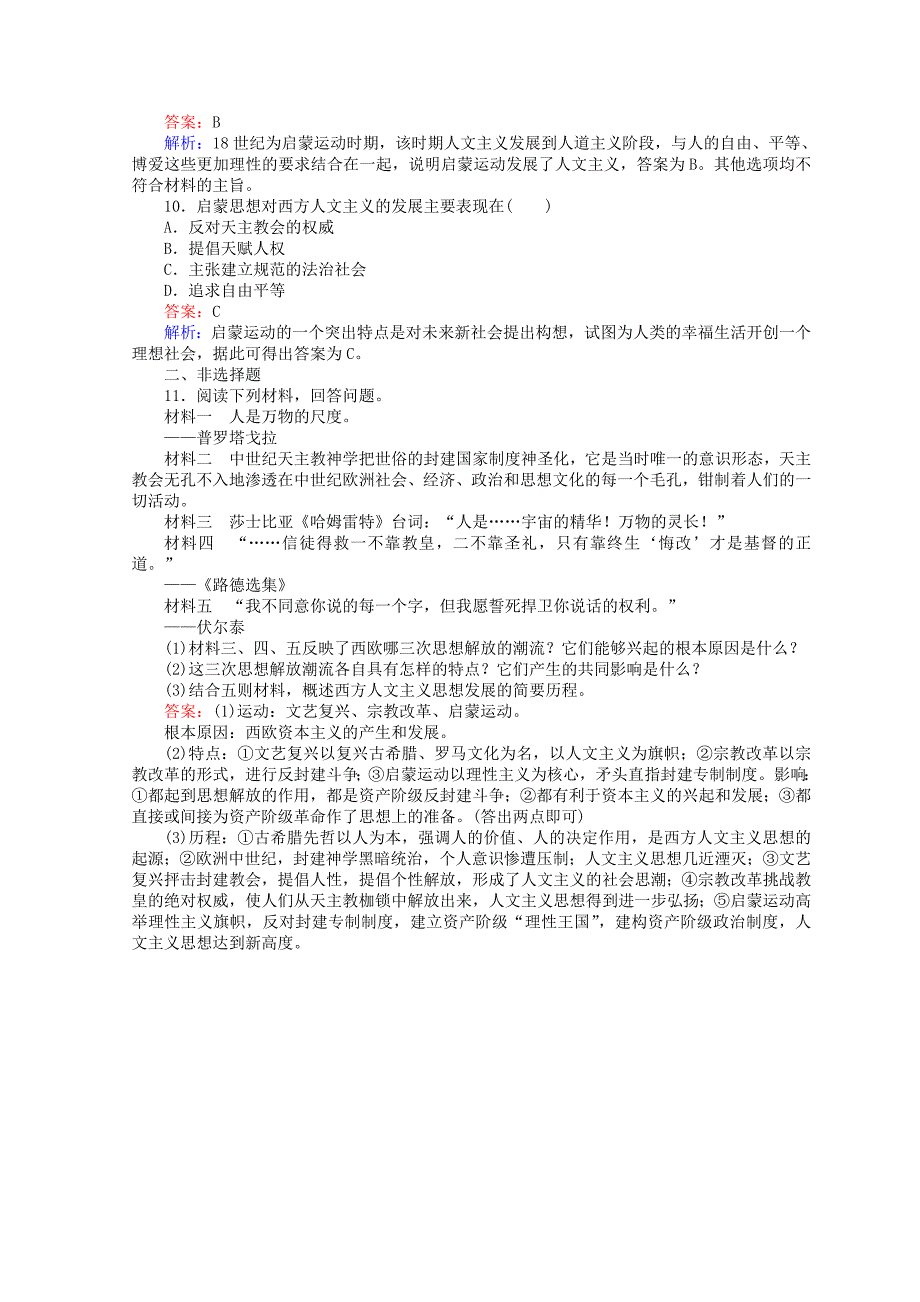 答案：B
解析：18世纪为启蒙运动时期，该时期人文主义发展到人道主义阶段，与人的自由、平等、博爱这些更加理性的要求结合在一起，说明启蒙运动发展了人文主义，答案为B。其他选项均不符合材料的主旨。

10．启蒙思想对西方人文主义的发展主要表现在(　　)
A．反对天主教会的权威
B．提倡天赋人权
C．主张建立规范的法治社会
D．追求自由平等
答案：C
解析：启蒙运动的一个突出特点是对未来新社会提出构想，试图为人类的幸福生活开创一个理想社会，据此可得出答案为C。

二、非选择题
11．阅读下列材料，回答问题。
材料一　人是万物的尺度。
——普罗塔戈拉
材料二　中世纪天主教神学把世俗的封建国家制度神圣化，它是当时唯一的意识形态，天主教会无孔不入地渗透在中世纪欧洲社会、经济、政治和思想文化的每一个毛孔，钳制着人们的一切活动。
材料三　莎士比亚《哈姆雷特》台词：“人是……宇宙的精华！万物的灵长！”
材料四　“……信徒得救一不靠教皇，二不靠圣礼，只有靠终生‘悔改’才是基督的正道。”
——《路德选集》
材料五　“我不同意你说的每一个字，但我愿誓死捍卫你说话的权利。”
——伏尔泰
(1)材料三、四、五反映了西欧哪三次思想解放的潮流？它们能够兴起的根本原因是什么？
(2)这三次思想解放潮流各自具有怎样的特点？它们产生的共同影响是什么？
(3)结合五则材料，概述西方人文主义思想发展的简要历程。
答案：(1)运动：文艺复兴、宗教改革、启蒙运动。
根本原因：西欧资本主义的产生和发展。
(2)特点：①文艺复兴以复兴古希腊、罗马文化为名，以人文主义为旗帜；②宗教改革以宗教改革的形式，进行反封建斗争；③启蒙运动以理性主义为核心，矛头直指封建专制制度。影响：①都起到思想解放的作用，都是资产阶级反封建斗争；②都有利于资本主义的兴起和发展；③都直接或间接为资产阶级革命作了思想上的准备。(答出两点即可)
(3)历程：①古希腊先哲以人为本，强调人的价值、人的决定作用，是西方人文主义思想的起源；②欧洲中世纪，封建神学黑暗统治，个人意识惨遭压制；人文主义思想几近湮灭；③文艺复兴抨击封建教会，提倡人性，提倡个性解放，形成了人文主义的社会思潮；④宗教改革挑战教皇的绝对权威，使人们从天主教枷锁中解放出来，人文主义思想得到进一步弘扬；⑤启蒙运动高举理性主义旗帜，反对封建专制制度，建立资产阶级“理性王国”，建构资产阶级政治制度，人文主义思想达到新高度。